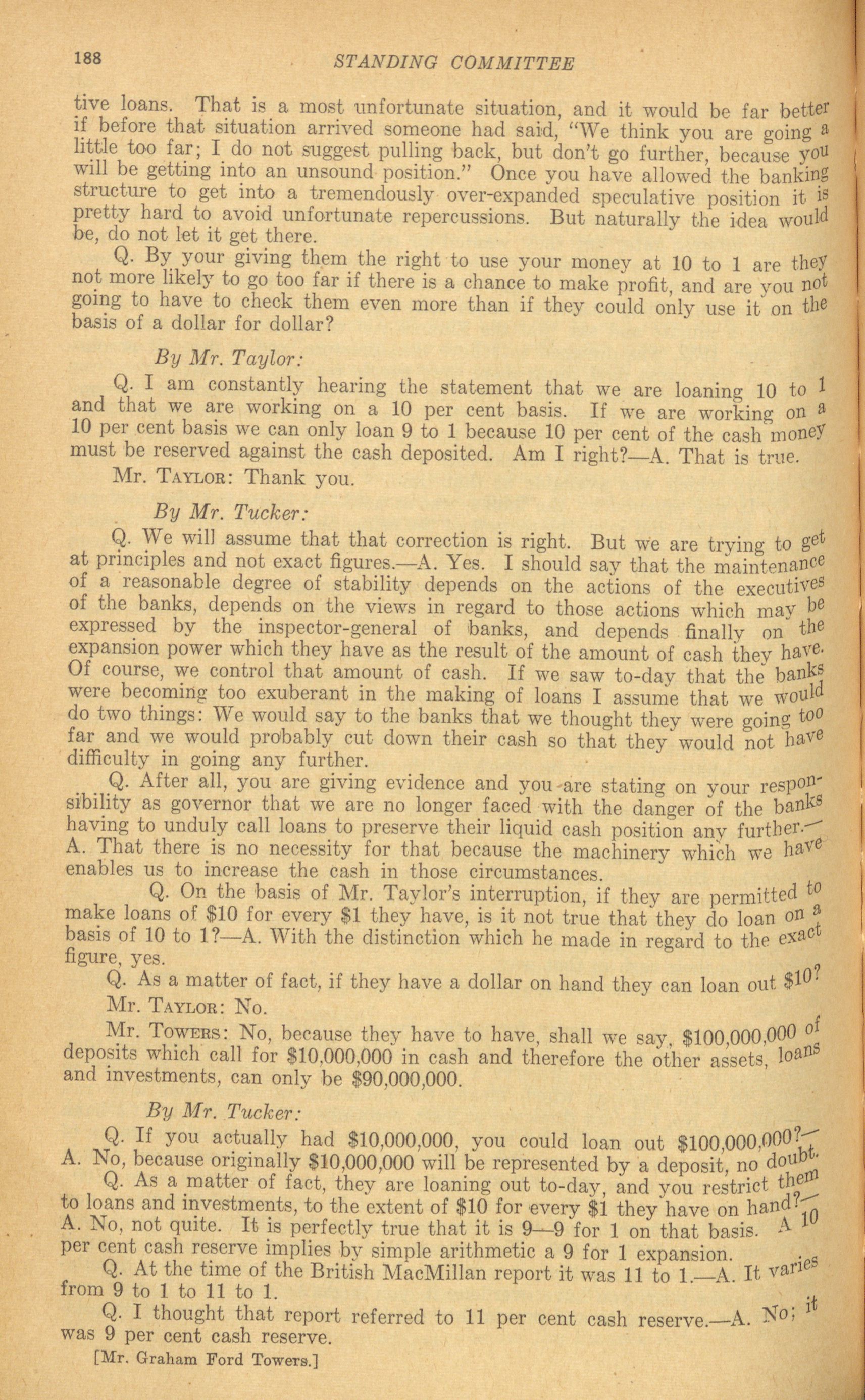 188 STANDING COMMITTEE

tive loans. That is a most unfortunate situation, and it would be far better if before that situation arrived someone had said, "We think you are going a little too far; I do not suggest pulling back, but don't go further, because you will be getting into an unsound position." Once you have allowed the banking structure to get into a tremendously over-expanded speculative position it is pretty hard to avoid unfortunate repercussions. But naturally the idea would be, do not let it get there.

Q. By your giving them the right to use your money at 10 to 1 are they not more likely to go too far if there is a chance to make profit, and are you not going to have to check them even more than if they could only use it on the basis of a dollar for dollar?

By Mr. Taylor:

Q. I am constantly hearing the statement that we are loaning 10 to 1 and that we are working on a 10 per cent basis. If we are working on a 10 per cent basis we can only loan 9 to 1 because 10 per cent of the cash money must be reserved against the cash deposited. Am I right?—A. That is true.

Mr. TAYLOR: Thank you.

By Mr. Tucker:

Q. We will assume that that correction is right. But we are trying to get at principles and not exact figures.—A. Yes. I should say that the maintenance of a reasonable degree of stability depends on the actions of the executives of the banks, depends on the views in regard to those actions which may be expressed by the inspector-general of banks, and depends finally on the expansion power which they have as the result of the amount of cash they have. Of course, we control that amount of cash. If we saw to-day that the banks were becoming too exuberant in the making of loans I assume that we would do two things: We would say to the banks that we thought they were going too far and we would probably cut down their cash so that they would not have difficulty in going any further.

Q. After all, you are giving evidence and you are stating on your responsibility as governor that we are no longer faced with the danger of the banks having to unduly call loans to preserve their liquid cash position any further.—A. That there is no necessity for that because the machinery which we have enables us to increase the cash in those circumstances.

Q. On the basis of Mr. Taylor's interruption, if they are permitted to make loans of $10 for every $1 they have, is it not true that they do loan on a basis of 10 to 1?—A. With the distinction which he made in regard to the exact figure, yes.

Q. As a matter of fact, if they have a dollar on hand they can loan out $10?

Mr. TAYLOR: No.

Mr. TOWERS: No, because they have to have, shall we say, $100,000,000 of deposits which call for $10,000,000 in cash and therefore the other assets, loans and investments, can only be $90,000,000.

By Mr. Tucker:

Q. If you actually had $10,000,000, you could loan out $100,000,000?—A. No, because originally $10,000,000 will be represented by a deposit, no doubt.

Q. As a matter of fact, they are loaning out to-day, and you restrict them to loans and investments, to the extent of $10 for every $1 they have on hand?—A. No, not quite. It is perfectly true that it is 9—9 for 1 on that basis. A 10 per cent cash reserve implies by simple arithmetic a 9 for 1 expansion.

Q. At the time of the British MacMillan report it was 11 to 1.—A. It varies from 9 to 1 to 11 to 1.

Q. I thought that report referred to 11 per cent cash reserve.—A. No; it was 9 per cent cash reserve.

[Mr. Graham Ford Towers.]